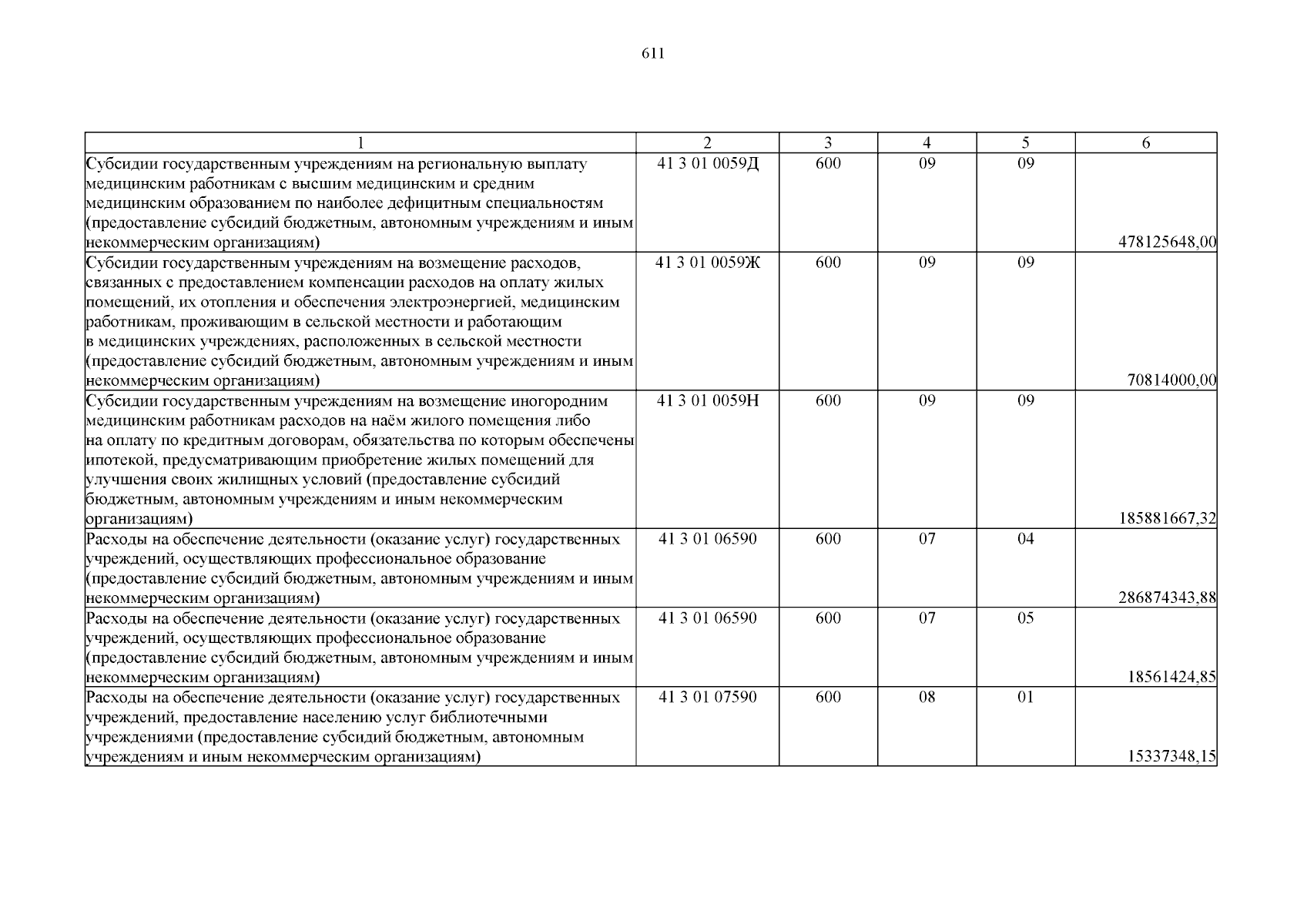 611

| 1 | 2 | 3 | 4 | 5 | 6 |
|---|---|---|---|---|---|
| Субсидии государственным учреждениям на региональную выплату медицинским работникам с высшим медицинским и средним медицинским образованием по наиболее дефицитным специальностям (предоставление субсидий бюджетным, автономным учреждениям и иным некоммерческим организациям) | 41 3 01 0059Д | 600 | 09 | 09 | 478125648,00 |
| Субсидии государственным учреждениям на возмещение расходов, связанных с предоставлением компенсации расходов на оплату жилых помещений, их отопления и обеспечения электроэнергией, медицинским работникам, проживающим в сельской местности и работающим в медицинских учреждениях, расположенных в сельской местности (предоставление субсидий бюджетным, автономным учреждениям и иным некоммерческим организациям) | 41 3 01 0059Ж | 600 | 09 | 09 | 70814000,00 |
| Субсидии государственным учреждениям на возмещение иногородним медицинским работникам расходов на наём жилого помещения либо на оплату по кредитным договорам, обязательства по которым обеспечены ипотекой, предусматривающим приобретение жилых помещений для улучшения своих жилищных условий (предоставление субсидий бюджетным, автономным учреждениям и иным некоммерческим организациям) | 41 3 01 0059Н | 600 | 09 | 09 | 185881667,32 |
| Расходы на обеспечение деятельности (оказание услуг) государственных учреждений, осуществляющих профессиональное образование (предоставление субсидий бюджетным, автономным учреждениям и иным некоммерческим организациям) | 41 3 01 06590 | 600 | 07 | 04 | 286874343,88 |
| Расходы на обеспечение деятельности (оказание услуг) государственных учреждений, осуществляющих профессиональное образование (предоставление субсидий бюджетным, автономным учреждениям и иным некоммерческим организациям) | 41 3 01 06590 | 600 | 07 | 05 | 18561424,85 |
| Расходы на обеспечение деятельности (оказание услуг) государственных учреждений, предоставление населению услуг библиотечными учреждениями (предоставление субсидий бюджетным, автономным учреждениям и иным некоммерческим организациям) | 41 3 01 07590 | 600 | 08 | 01 | 15337348,15 |